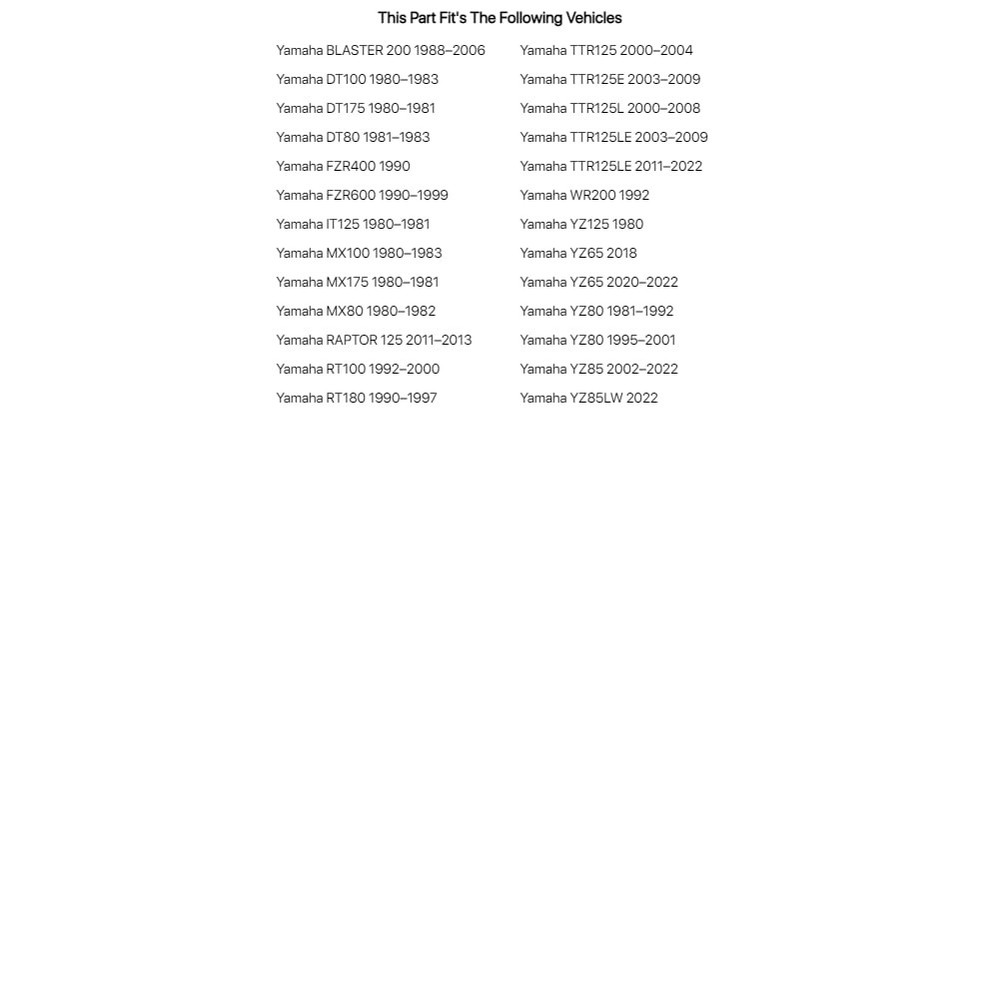 This Part Fit's The Following Vehicles

Yamaha BLASTER 200 1988–2006
Yamaha DT100 1980–1983
Yamaha DT175 1980–1981
Yamaha DT80 1981–1983
Yamaha FZR400 1990
Yamaha FZR600 1990–1999
Yamaha IT125 1980–1981
Yamaha MX100 1980–1983
Yamaha MX175 1980–1981
Yamaha MX80 1980–1982
Yamaha RAPTOR 125 2011–2013
Yamaha RT100 1992–2000
Yamaha RT180 1990–1997

Yamaha TTR125 2000–2004
Yamaha TTR125E 2003–2009
Yamaha TTR125L 2000–2008
Yamaha TTR125LE 2003–2009
Yamaha TTR125LE 2011–2022
Yamaha WR200 1992
Yamaha YZ125 1980
Yamaha YZ65 2018
Yamaha YZ65 2020–2022
Yamaha YZ80 1981–1992
Yamaha YZ80 1995–2001
Yamaha YZ85 2002–2022
Yamaha YZ85LW 2022